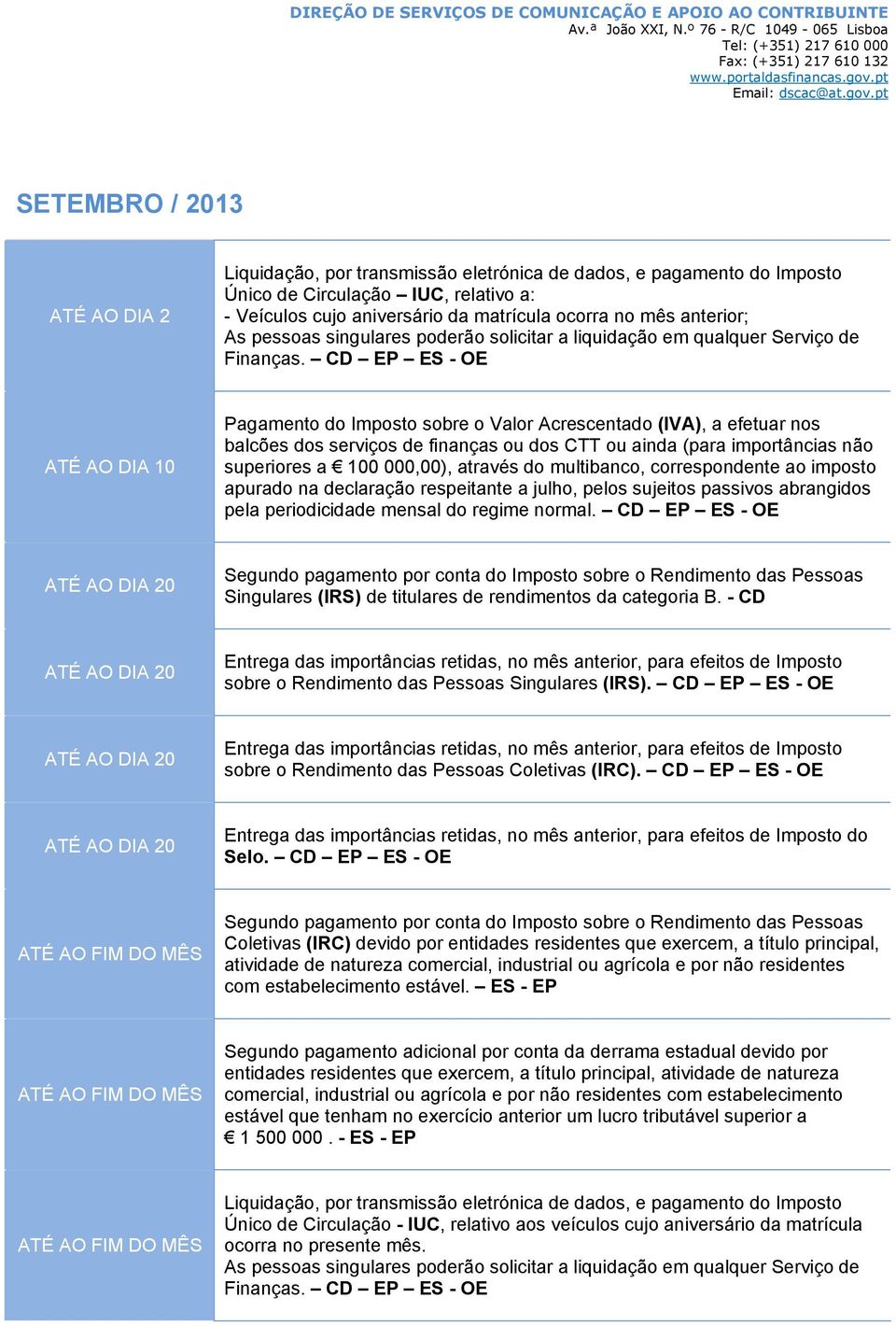 DIREÇÃO DE SERVIÇOS DE COMUNICAÇÃO E APOIO AO CONTRIBUINTE
Av.ª João XXI, N.º 76 - R/C 1049 - 065 Lisboa
Tel: (+351) 217 610 000
Fax: (+351) 217 610 132
www.portaldasfinancas.gov.pt
Email: dscac@at.gov.pt

SETEMBRO / 2013

| | |
|---|---|
| ATÉ AO DIA 2 | Liquidação, por transmissão eletrónica de dados, e pagamento do Imposto Único de Circulação – IUC, relativo a: - Veículos cujo aniversário da matrícula ocorra no mês anterior; As pessoas singulares poderão solicitar a liquidação em qualquer Serviço de Finanças. – CD – EP – ES - OE |
| ATÉ AO DIA 10 | Pagamento do Imposto sobre o Valor Acrescentado (IVA), a efetuar nos balcões dos serviços de finanças ou dos CTT ou ainda (para importâncias não superiores a € 100 000,00), através do multibanco, correspondente ao imposto apurado na declaração respeitante a julho, pelos sujeitos passivos abrangidos pela periodicidade mensal do regime normal. – CD – EP – ES - OE |
| ATÉ AO DIA 20 | Segundo pagamento por conta do Imposto sobre o Rendimento das Pessoas Singulares (IRS) de titulares de rendimentos da categoria B. - CD |
| ATÉ AO DIA 20 | Entrega das importâncias retidas, no mês anterior, para efeitos de Imposto sobre o Rendimento das Pessoas Singulares (IRS). – CD – EP – ES - OE |
| ATÉ AO DIA 20 | Entrega das importâncias retidas, no mês anterior, para efeitos de Imposto sobre o Rendimento das Pessoas Coletivas (IRC). – CD – EP – ES - OE |
| ATÉ AO DIA 20 | Entrega das importâncias retidas, no mês anterior, para efeitos de Imposto do Selo. – CD – EP – ES - OE |
| ATÉ AO FIM DO MÊS | Segundo pagamento por conta do Imposto sobre o Rendimento das Pessoas Coletivas (IRC) devido por entidades residentes que exercem, a título principal, atividade de natureza comercial, industrial ou agrícola e por não residentes com estabelecimento estável. – ES - EP |
| ATÉ AO FIM DO MÊS | Segundo pagamento adicional por conta da derrama estadual devido por entidades residentes que exercem, a título principal, atividade de natureza comercial, industrial ou agrícola e por não residentes com estabelecimento estável que tenham no exercício anterior um lucro tributável superior a € 1 500 000 . - ES - EP |
| ATÉ AO FIM DO MÊS | Liquidação, por transmissão eletrónica de dados, e pagamento do Imposto Único de Circulação - IUC, relativo aos veículos cujo aniversário da matrícula ocorra no presente mês. As pessoas singulares poderão solicitar a liquidação em qualquer Serviço de Finanças. – CD – EP – ES - OE |